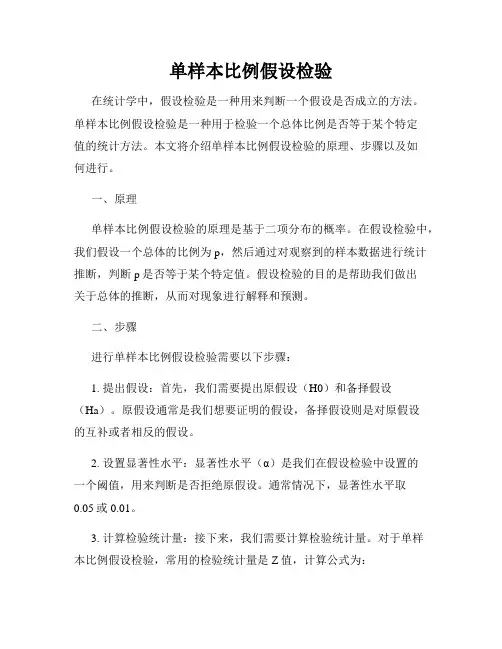 单样本比例假设检验

在统计学中，假设检验是一种用来判断一个假设是否成立的方法。单样本比例假设检验是一种用于检验一个总体比例是否等于某个特定值的统计方法。本文将介绍单样本比例假设检验的原理、步骤以及如何进行。

一、原理

单样本比例假设检验的原理是基于二项分布的概率。在假设检验中，我们假设一个总体的比例为 p，然后通过对观察到的样本数据进行统计推断，判断 p 是否等于某个特定值。假设检验的目的是帮助我们做出关于总体的推断，从而对现象进行解释和预测。

二、步骤

进行单样本比例假设检验需要以下步骤：

1. 提出假设：首先，我们需要提出原假设（H0）和备择假设（Ha）。原假设通常是我们想要证明的假设，备择假设则是对原假设的互补或者相反的假设。

2. 设置显著性水平：显著性水平（α）是我们在假设检验中设置的一个阈值，用来判断是否拒绝原假设。通常情况下，显著性水平取 0.05 或 0.01。

3. 计算检验统计量：接下来，我们需要计算检验统计量。对于单样本比例假设检验，常用的检验统计量是 Z 值，计算公式为：